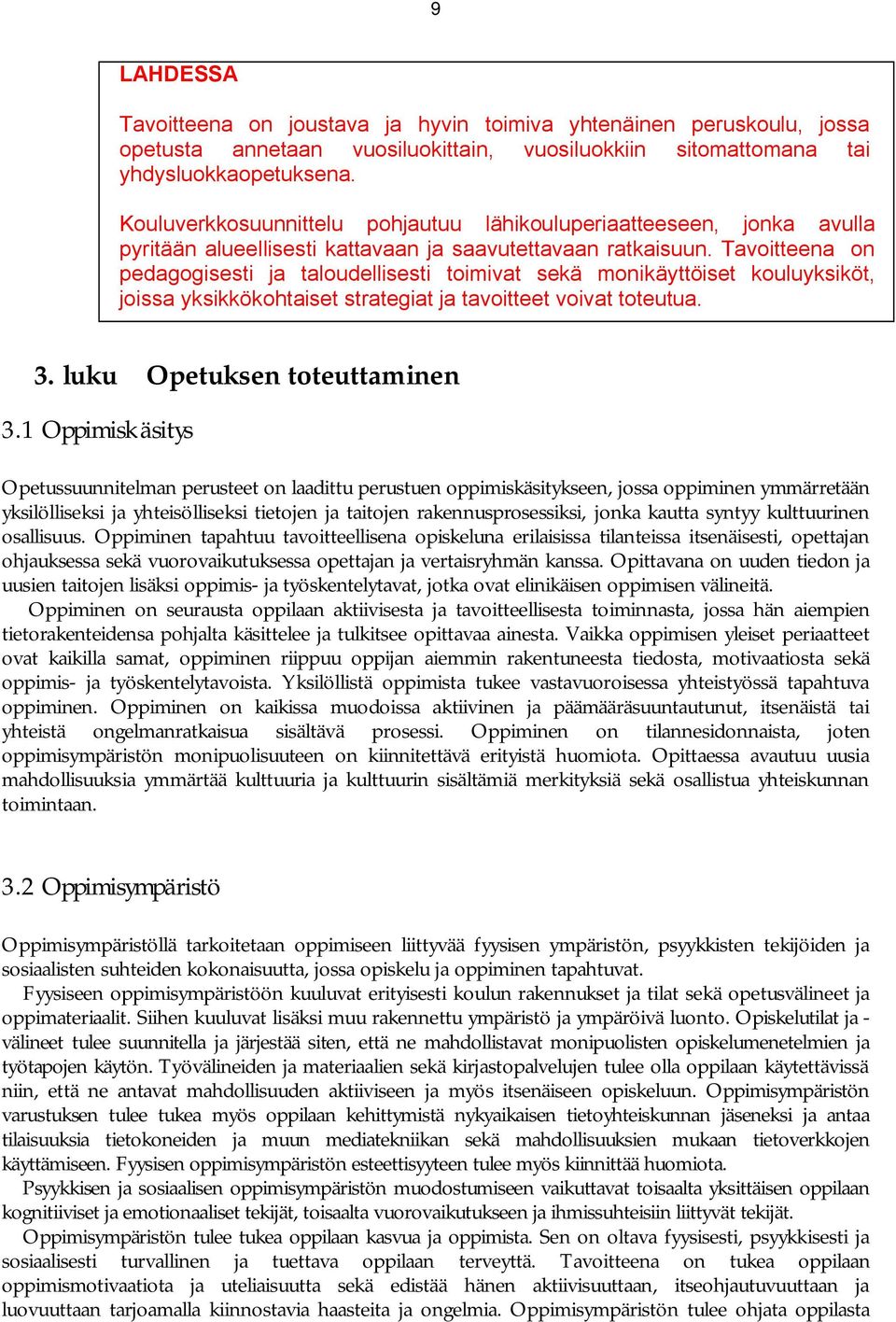 9

LAHDESSA

Tavoitteena on joustava ja hyvin toimiva yhtenäinen peruskoulu, jossa opetusta annetaan vuosiluokittain, vuosiluokkiin sitomattomana tai yhdysluokkaopetuksena.

Kouluverkkosuunnittelu pohjautuu lähikouluperiaatteeseen, jonka avulla pyritään alueellisesti kattavaan ja saavutettavaan ratkaisuun. Tavoitteena on pedagogisesti ja taloudellisesti toimivat sekä monikäyttöiset kouluyksiköt, joissa yksikkökohtaiset strategiat ja tavoitteet voivat toteutua.

3. luku Opetuksen toteuttaminen

3.1 Oppimiskäsitys

Opetussuunnitelman perusteet on laadittu perustuen oppimiskäsitykseen, jossa oppiminen ymmärretään yksilölliseksi ja yhteisölliseksi tietojen ja taitojen rakennusprosessiksi, jonka kautta syntyy kulttuurinen osallisuus. Oppiminen tapahtuu tavoitteellisena opiskeluna erilaisissa tilanteissa itsenäisesti, opettajan ohjauksessa sekä vuorovaikutuksessa opettajan ja vertaisryhmän kanssa. Opittavana on uuden tiedon ja uusien taitojen lisäksi oppimis- ja työskentelytavat, jotka ovat elinikäisen oppimisen välineitä.

Oppiminen on seurausta oppilaan aktiivisesta ja tavoitteellisesta toiminnasta, jossa hän aiempien tietorakenteidensa pohjalta käsittelee ja tulkitsee opittavaa ainesta. Vaikka oppimisen yleiset periaatteet ovat kaikilla samat, oppiminen riippuu oppijan aiemmin rakentuneesta tiedosta, motivaatiosta sekä oppimis- ja työskentelytavoista. Yksilöllistä oppimista tukee vastavuoroisessa yhteistyössä tapahtuva oppiminen. Oppiminen on kaikissa muodoissa aktiivinen ja päämääräsuuntautunut, itsenäistä tai yhteistä ongelmanratkaisua sisältävä prosessi. Oppiminen on tilannesidonnaista, joten oppimisympäristön monipuolisuuteen on kiinnitettävä erityistä huomiota. Opittaessa avautuu uusia mahdollisuuksia ymmärtää kulttuuria ja kulttuurin sisältämiä merkityksiä sekä osallistua yhteiskunnan toimintaan.

3.2 Oppimisympäristö

Oppimisympäristöllä tarkoitetaan oppimiseen liittyvää fyysisen ympäristön, psyykkisten tekijöiden ja sosiaalisten suhteiden kokonaisuutta, jossa opiskelu ja oppiminen tapahtuvat.

Fyysiseen oppimisympäristöön kuuluvat erityisesti koulun rakennukset ja tilat sekä opetusvälineet ja oppimateriaalit. Siihen kuuluvat lisäksi muu rakennettu ympäristö ja ympäröivä luonto. Opiskelutilat ja -välineet tulee suunnitella ja järjestää siten, että ne mahdollistavat monipuolisten opiskelumenetelmien ja työtapojen käytön. Työvälineiden ja materiaalien sekä kirjastopalvelujen tulee olla oppilaan käytettävissä niin, että ne antavat mahdollisuuden aktiiviseen ja myös itsenäiseen opiskeluun. Oppimisympäristön varustuksen tulee tukea myös oppilaan kehittymistä nykyaikaisen tietoyhteiskunnan jäseneksi ja antaa tilaisuuksia tietokoneiden ja muun mediatekniikan sekä mahdollisuuksien mukaan tietoverkkojen käyttämiseen. Fyysisen oppimisympäristön esteettisyyteen tulee myös kiinnittää huomiota.

Psyykkisen ja sosiaalisen oppimisympäristön muodostumiseen vaikuttavat toisaalta yksittäisen oppilaan kognitiiviset ja emotionaaliset tekijät, toisaalta vuorovaikutukseen ja ihmissuhteisiin liittyvät tekijät.

Oppimisympäristön tulee tukea oppilaan kasvua ja oppimista. Sen on oltava fyysisesti, psyykkisesti ja sosiaalisesti turvallinen ja tuettava oppilaan terveyttä. Tavoitteena on tukea oppilaan oppimismotivaatiota ja uteliaisuutta sekä edistää hänen aktiivisuuttaan, itseohjautuvuuttaan ja luovuuttaan tarjoamalla kiinnostavia haasteita ja ongelmia. Oppimisympäristön tulee ohjata oppilasta